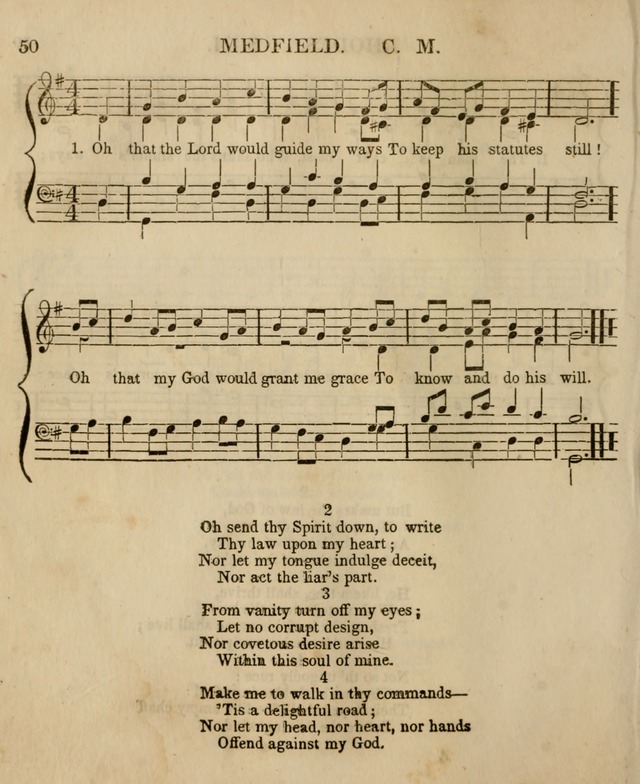 50 MEDFIELD. C. M.

1. Oh that the Lord would guide my ways To keep his statutes still!

Oh that my God would grant me grace To know and do his will.

2
Oh send thy Spirit down, to write
Thy law upon my heart;
Nor let my tongue indulge deceit,
Nor act the liar's part.

3
From vanity turn off my eyes;
Let no corrupt design,
Nor covetous desire arise
Within this soul of mine.

4
Make me to walk in thy commands—
'Tis a delightful road;
Nor let my head, nor heart, nor hands
Offend against my God.